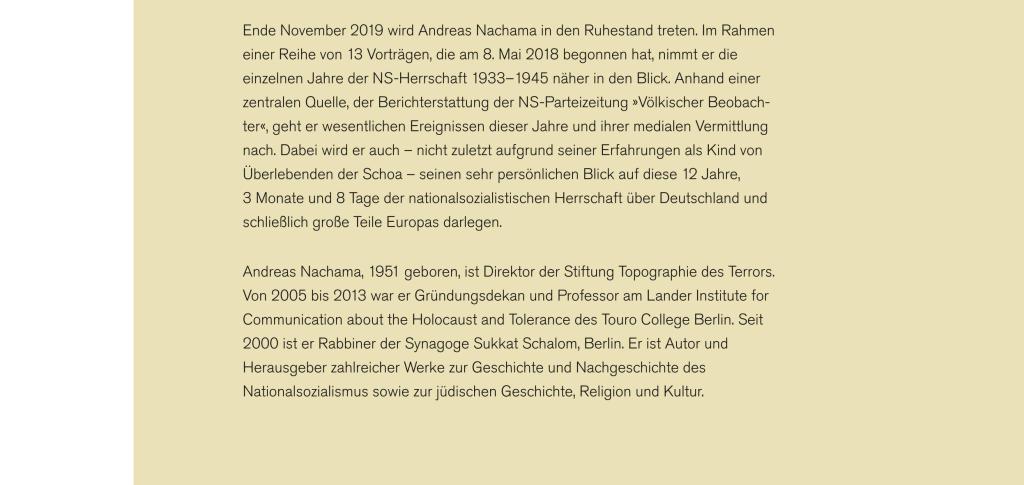 Ende November 2019 wird Andreas Nachama in den Ruhestand treten. Im Rahmen einer Reihe von 13 Vorträgen, die am 8. Mai 2018 begonnen hat, nimmt er die einzelnen Jahre der NS-Herrschaft 1933–1945 näher in den Blick. Anhand einer zentralen Quelle, der Berichterstattung der NS-Parteizeitung »Völkischer Beobachter«, geht er wesentlichen Ereignissen dieser Jahre und ihrer medialen Vermittlung nach. Dabei wird er auch – nicht zuletzt aufgrund seiner Erfahrungen als Kind von Überlebenden der Schoa – seinen sehr persönlichen Blick auf diese 12 Jahre, 3 Monate und 8 Tage der nationalsozialistischen Herrschaft über Deutschland und schließlich große Teile Europas darlegen.

Andreas Nachama, 1951 geboren, ist Direktor der Stiftung Topographie des Terrors. Von 2005 bis 2013 war er Gründungsdekan und Professor am Lander Institute for Communication about the Holocaust and Tolerance des Touro College Berlin. Seit 2000 ist er Rabbiner der Synagoge Sukkat Schalom, Berlin. Er ist Autor und Herausgeber zahlreicher Werke zur Geschichte und Nachgeschichte des Nationalsozialismus sowie zur jüdischen Geschichte, Religion und Kultur.